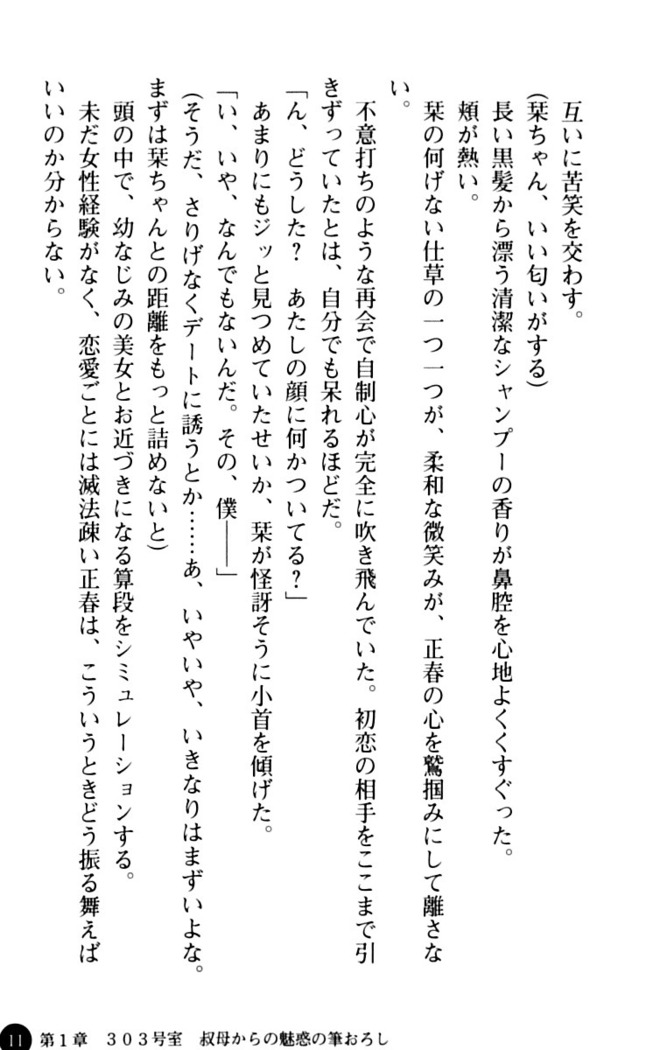 互いに苦笑を交わす。

（栞ちゃん、いい匂いがする）

長い黒髪から漂う清潔なシャンプーの香りが鼻腔を心地よくくすぐった。

頬が熱い。

栞の何げない仕草の一つ一つが、柔和な微笑みが、正春の心を鷲掴みにして離さない。

不意打ちのような再会で自制心が完全に吹き飛んでいた。初恋の相手をここまで引きずっていたとは、自分でも呆れるほどだ。

「ん、どうした？　あたしの顔に何かついてる？」

あまりにもジッと見つめていたせいか、栞が怪訝そうに小首を傾げた。

「い、いや、なんでもないんだ。その、僕――」

（そうだ、さりげなくデートに誘うとか……あ、いやいや、いきなりはまずいよな。まずは栞ちゃんとの距離をもっと詰めないと）

頭の中で、幼なじみの美女とお近づきになる算段をシミュレーションする。

未だ女性経験がなく、恋愛ごとには滅法疎い正春は、こういうときどう振る舞えばいいのか分からない。

11　第１章　３０３号室　叔母からの魅惑の筆おろし